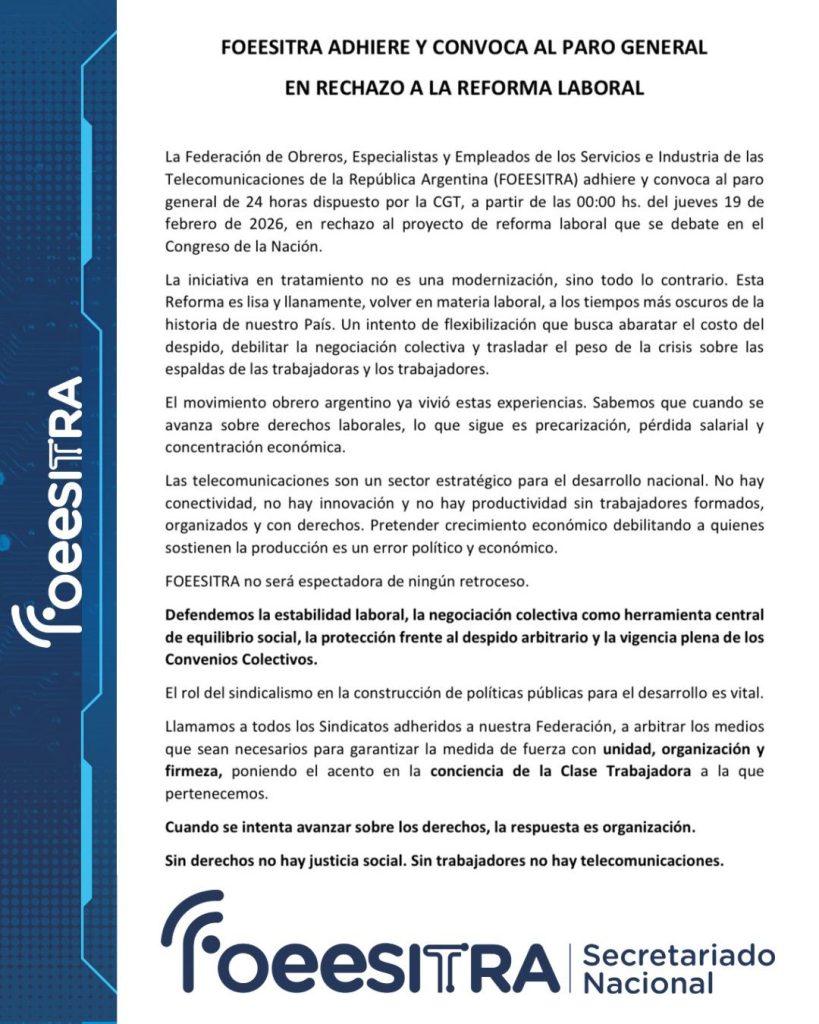 FOEESITRA

FOEESITRA ADHIERE Y CONVOCA AL PARO GENERAL

EN RECHAZO A LA REFORMA LABORAL

La Federación de Obreros, Especialistas y Empleados de los Servicios e Industria de las Telecomunicaciones de la República Argentina (FOEESITRA) adhiere y convoca al paro general de 24 horas dispuesto por la CGT, a partir de las 00:00 hs. del jueves 19 de febrero de 2026, en rechazo al proyecto de reforma laboral que se debate en el Congreso de la Nación.

La iniciativa en tratamiento no es una modernización, sino todo lo contrario. Esta Reforma es lisa y llanamente, volver en materia laboral, a los tiempos más oscuros de la historia de nuestro País. Un intento de flexibilización que busca abaratar el costo del despido, debilitar la negociación colectiva y trasladar el peso de la crisis sobre las espaldas de las trabajadoras y los trabajadores.

El movimiento obrero argentino ya vivió estas experiencias. Sabemos que cuando se avanza sobre derechos laborales, lo que sigue es precarización, pérdida salarial y concentración económica.

Las telecomunicaciones son un sector estratégico para el desarrollo nacional. No hay conectividad, no hay innovación y no hay productividad sin trabajadores formados, organizados y con derechos. Pretender crecimiento económico debilitando a quienes sostienen la producción es un error político y económico.

FOEESITRA no será espectadora de ningún retroceso.

Defendemos la estabilidad laboral, la negociación colectiva como herramienta central de equilibrio social, la protección frente al despido arbitrario y la vigencia plena de los Convenios Colectivos.

El rol del sindicalismo en la construcción de políticas públicas para el desarrollo es vital.

Llamamos a todos los Sindicatos adheridos a nuestra Federación, a arbitrar los medios que sean necesarios para garantizar la medida de fuerza con unidad, organización y firmeza, poniendo el acento en la conciencia de la Clase Trabajadora a la que pertenecemos.

Cuando se intenta avanzar sobre los derechos, la respuesta es organización.

Sin derechos no hay justicia social. Sin trabajadores no hay telecomunicaciones.

FOEESITRA | Secretariado Nacional